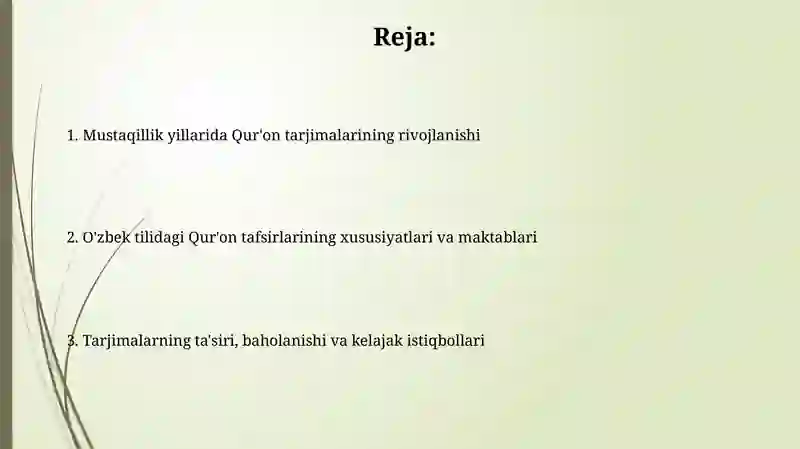 Reja:

1. Mustaqillik yillarida Qur'on tarjimalarining rivojlanishi

2. O'zbek tilidagi Qur'on tafsirlarining xususiyatlari va maktablari

3. Tarjimalarning ta'siri, baholanishi va kelajak istiqbollari